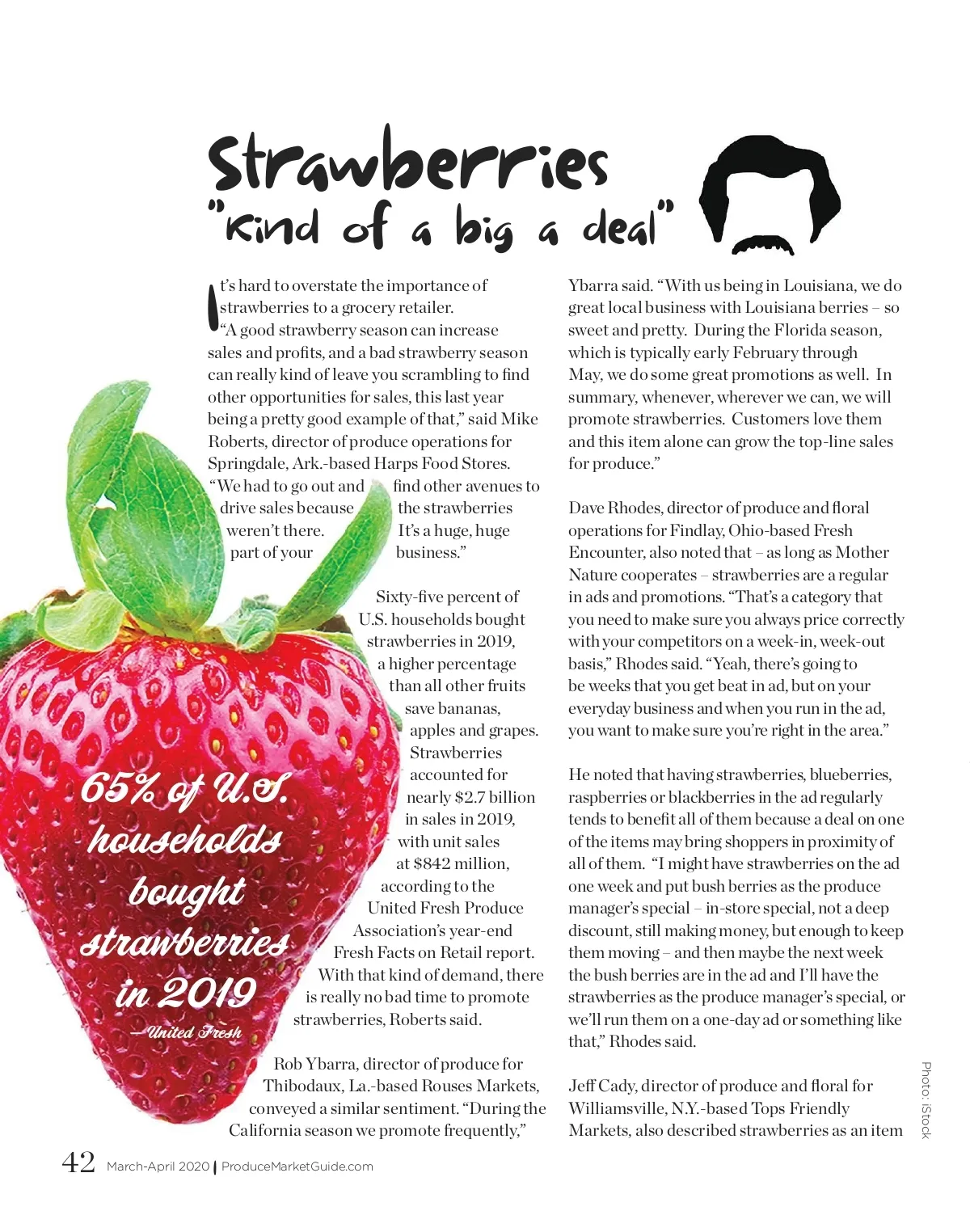 Strawberries
"Kind of a big a deal"

It's hard to overstate the importance of strawberries to a grocery retailer.

"A good strawberry season can increase sales and profits, and a bad strawberry season can really kind of leave you scrambling to find other opportunities for sales, this last year being a pretty good example of that," said Mike Roberts, director of produce operations for Springdale, Ark.-based Harps Food Stores. "We had to go out and find other avenues to drive sales because the strawberries weren't there. It's a huge, huge part of your business."

Sixty-five percent of U.S. households bought strawberries in 2019, a higher percentage than all other fruits save bananas, apples and grapes. Strawberries accounted for nearly $2.7 billion in sales in 2019, with unit sales at $842 million, according to the United Fresh Produce Association's year-end Fresh Facts on Retail report. With that kind of demand, there is really no bad time to promote strawberries, Roberts said.

Rob Ybarra, director of produce for Thibodaux, La.-based Rouses Markets, conveyed a similar sentiment. "During the California season we promote frequently," Ybarra said. "With us being in Louisiana, we do great local business with Louisiana berries – so sweet and pretty. During the Florida season, which is typically early February through May, we do some great promotions as well. In summary, whenever, wherever we can, we will promote strawberries. Customers love them and this item alone can grow the top-line sales for produce."

Dave Rhodes, director of produce and floral operations for Findlay, Ohio-based Fresh Encounter, also noted that – as long as Mother Nature cooperates – strawberries are a regular in ads and promotions. "That's a category that you need to make sure you always price correctly with your competitors on a week-in, week-out basis," Rhodes said. "Yeah, there's going to be weeks that you get beat in ad, but on your everyday business and when you run in the ad, you want to make sure you're right in the area."

He noted that having strawberries, blueberries, raspberries or blackberries in the ad regularly tends to benefit all of them because a deal on one of the items may bring shoppers in proximity of all of them. "I might have strawberries on the ad one week and put bush berries as the produce manager's special – in-store special, not a deep discount, still making money, but enough to keep them moving – and then maybe the next week the bush berries are in the ad and I'll have the strawberries as the produce manager's special, or we'll run them on a one-day ad or something like that," Rhodes said.

Jeff Cady, director of produce and floral for Williamsville, N.Y.-based Tops Friendly Markets, also described strawberries as an item

65% of U.S. households bought strawberries in 2019
—United Fresh

Photo: iStock

42 March-April 2020 | ProduceMarketGuide.com